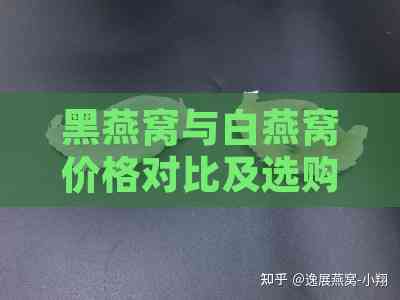 黑燕窝与白燕窝
价格对比及选购

知乎 @逸展燕窝-小翔